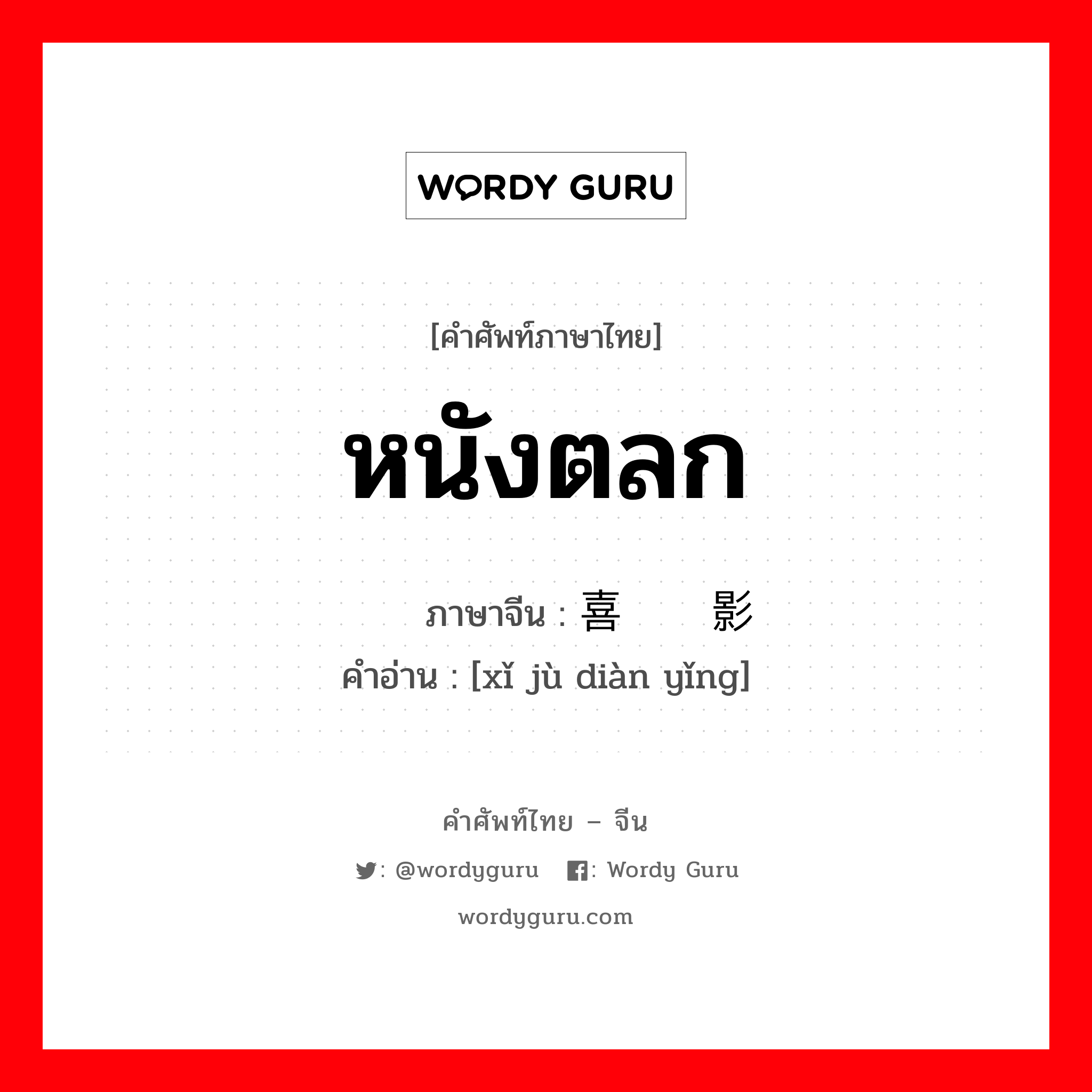 WORDY GURU

[คำศัพท์ภาษาไทย]

หนังตลก

ภาษาจีน : 喜　　影

คำอ่าน : [xǐ jù diàn yǐng]

คำศัพท์ไทย – จีน

: @wordyguru　: Wordy Guru

wordyguru.com